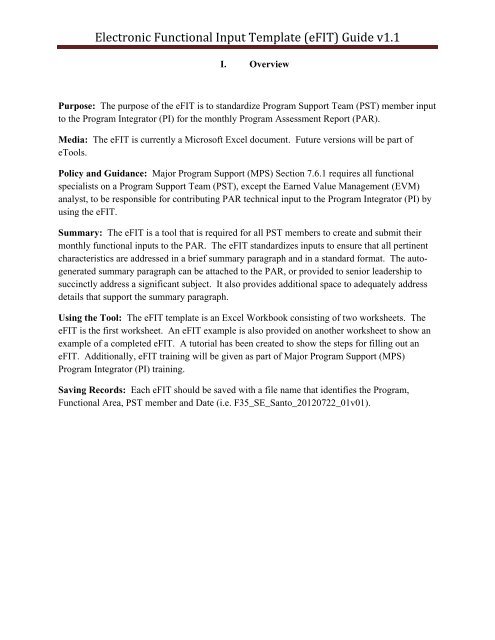 Electronic Functional Input Template (eFIT) Guide v1.1

I. Overview

Purpose: The purpose of the eFIT is to standardize Program Support Team (PST) member input to the Program Integrator (PI) for the monthly Program Assessment Report (PAR).

Media: The eFIT is currently a Microsoft Excel document. Future versions will be part of eTools.

Policy and Guidance: Major Program Support (MPS) Section 7.6.1 requires all functional specialists on a Program Support Team (PST), except the Earned Value Management (EVM) analyst, to be responsible for contributing PAR technical input to the Program Integrator (PI) by using the eFIT.

Summary: The eFIT is a tool that is required for all PST members to create and submit their monthly functional inputs to the PAR. The eFIT standardizes inputs to ensure that all pertinent characteristics are addressed in a brief summary paragraph and in a standard format. The auto-generated summary paragraph can be attached to the PAR, or provided to senior leadership to succinctly address a significant subject. It also provides additional space to adequately address details that support the summary paragraph.

Using the Tool: The eFIT template is an Excel Workbook consisting of two worksheets. The eFIT is the first worksheet. An eFIT example is also provided on another worksheet to show an example of a completed eFIT. A tutorial has been created to show the steps for filling out an eFIT. Additionally, eFIT training will be given as part of Major Program Support (MPS) Program Integrator (PI) training.

Saving Records: Each eFIT should be saved with a file name that identifies the Program, Functional Area, PST member and Date (i.e. F35_SE_Santo_20120722_01v01).